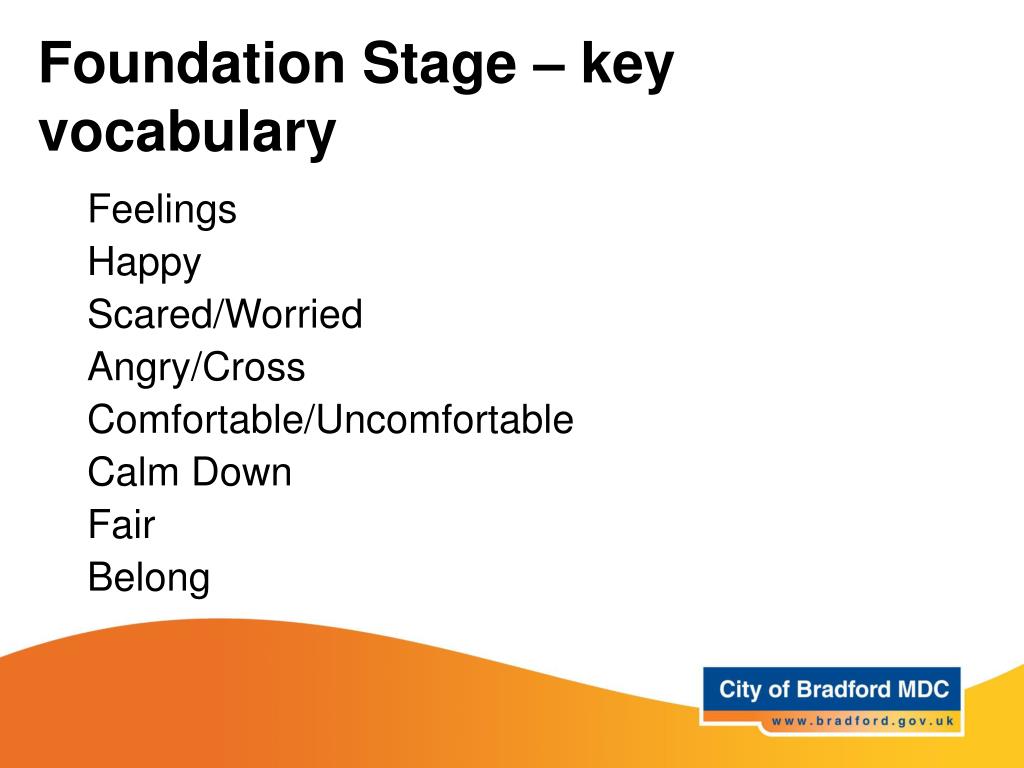 Foundation Stage – key vocabulary

Feelings
Happy
Scared/Worried
Angry/Cross
Comfortable/Uncomfortable
Calm Down
Fair
Belong

City of Bradford MDC
www.bradford.gov.uk